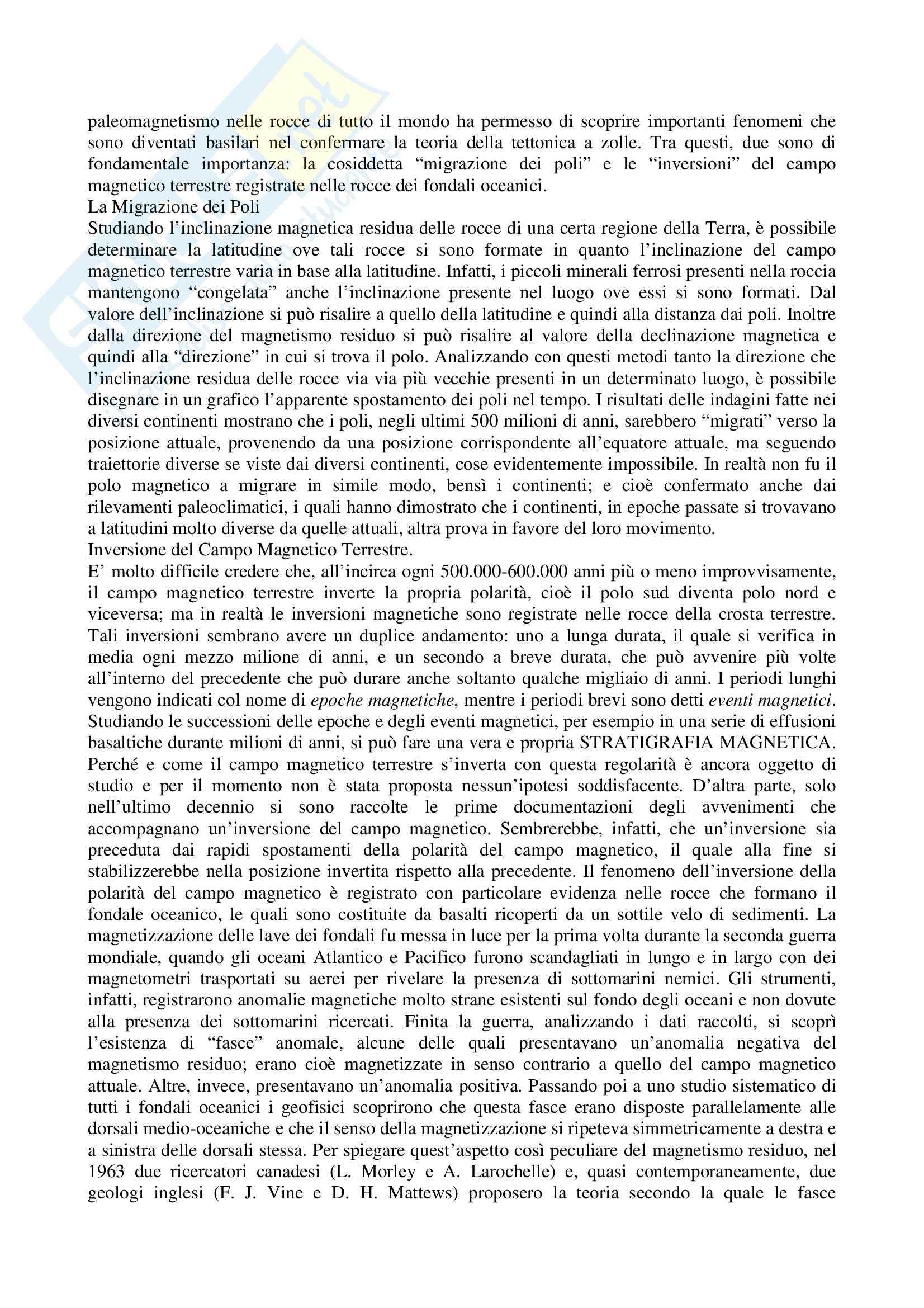 paleomagnetismo nelle rocce di tutto il mondo ha permesso di scoprire importanti fenomeni che sono diventati basilari nel confermare la teoria della tettonica a zolle. Tra questi, due sono di fondamentale importanza: la cosiddetta “migrazione dei poli” e le “inversioni” del campo magnetico terrestre registrate nelle rocce dei fondali oceanici.
La Migrazione dei Poli
Studiando l’inclinazione magnetica residua delle rocce di una certa regione della Terra, è possibile determinare la latitudine ove tali rocce si sono formate in quanto l’inclinazione del campo magnetico terrestre varia in base alla latitudine. Infatti, i piccoli minerali ferrosi presenti nella roccia mantengono “congelata” anche l’inclinazione presente nel luogo ove essi si sono formati. Dal valore dell’inclinazione si può risalire a quello della latitudine e quindi alla distanza dai poli. Inoltre dalla direzione del magnetismo residuo si può risalire al valore della declinazione magnetica e quindi alla “direzione” in cui si trova il polo. Analizzando con questi metodi tanto la direzione che l’inclinazione residua delle rocce via via più vecchie presenti in un determinato luogo, è possibile disegnare in un grafico l’apparente spostamento dei poli nel tempo. I risultati delle indagini fatte nei diversi continenti mostrano che i poli, negli ultimi 500 milioni di anni, sarebbero “migrati” verso la posizione attuale, provenendo da una posizione corrispondente all’equatore attuale, ma seguendo traiettorie diverse se viste dai diversi continenti, cose evidentemente impossibile. In realtà non fu il polo magnetico a migrare in simile modo, bensì i continenti; e cioè confermato anche dai rilevamenti paleoclimatici, i quali hanno dimostrato che i continenti, in epoche passate si trovavano a latitudini molto diverse da quelle attuali, altra prova in favore del loro movimento.
Inversione del Campo Magnetico Terrestre.
E’ molto difficile credere che, all’incirca ogni 500.000-600.000 anni più o meno improvvisamente, il campo magnetico terrestre inverte la propria polarità, cioè il polo sud diventa polo nord e viceversa; ma in realtà le inversioni magnetiche sono registrate nelle rocce della crosta terrestre. Tali inversioni sembrano avere un duplice andamento: uno a lunga durata, il quale si verifica in media ogni mezzo milione di anni, e un secondo a breve durata, che può avvenire più volte all’interno del precedente che può durare anche soltanto qualche migliaio di anni. I periodi lunghi vengono indicati col nome di epoche magnetiche, mentre i periodi brevi sono detti eventi magnetici. Studiando le successioni delle epoche e degli eventi magnetici, per esempio in una serie di effusioni basaltiche durante milioni di anni, si può fare una vera e propria STRATIGRAFIA MAGNETICA. Perché e come il campo magnetico terrestre s’inverta con questa regolarità è ancora oggetto di studio e per il momento non è stata proposta nessun’ipotesi soddisfacente. D’altra parte, solo nell’ultimo decennio si sono raccolte le prime documentazioni degli avvenimenti che accompagnano un’inversione del campo magnetico. Sembrerebbe, infatti, che un’inversione sia preceduta dai rapidi spostamenti della polarità del campo magnetico, il quale alla fine si stabilizzerebbe nella posizione invertita rispetto alla precedente. Il fenomeno dell’inversione della polarità del campo magnetico è registrato con particolare evidenza nelle rocce che formano il fondale oceanico, le quali sono costituite da basalti ricoperti da un sottile velo di sedimenti. La magnetizzazione delle lave dei fondali fu messa in luce per la prima volta durante la seconda guerra mondiale, quando gli oceani Atlantico e Pacifico furono scandagliati in lungo e in largo con dei magnetometri trasportati su aerei per rivelare la presenza di sottomarini nemici. Gli strumenti, infatti, registrarono anomalie magnetiche molto strane esistenti sul fondo degli oceani e non dovute alla presenza dei sottomarini ricercati. Finita la guerra, analizzando i dati raccolti, si scoprì l’esistenza di “fasce” anomale, alcune delle quali presentavano un’anomalia negativa del magnetismo residuo; erano cioè magnetizzate in senso contrario a quello del campo magnetico attuale. Altre, invece, presentavano un’anomalia positiva. Passando poi a uno studio sistematico di tutti i fondali oceanici i geofisici scoprirono che questa fasce erano disposte parallelamente alle dorsali medio-oceaniche e che il senso della magnetizzazione si ripeteva simmetricamente a destra e a sinistra delle dorsali stessa. Per spiegare quest’aspetto così peculiare del magnetismo residuo, nel 1963 due ricercatori canadesi (L. Morley e A. Larochelle) e, quasi contemporaneamente, due geologi inglesi (F. J. Vine e D. H. Mattews) proposero la teoria secondo la quale le fasce